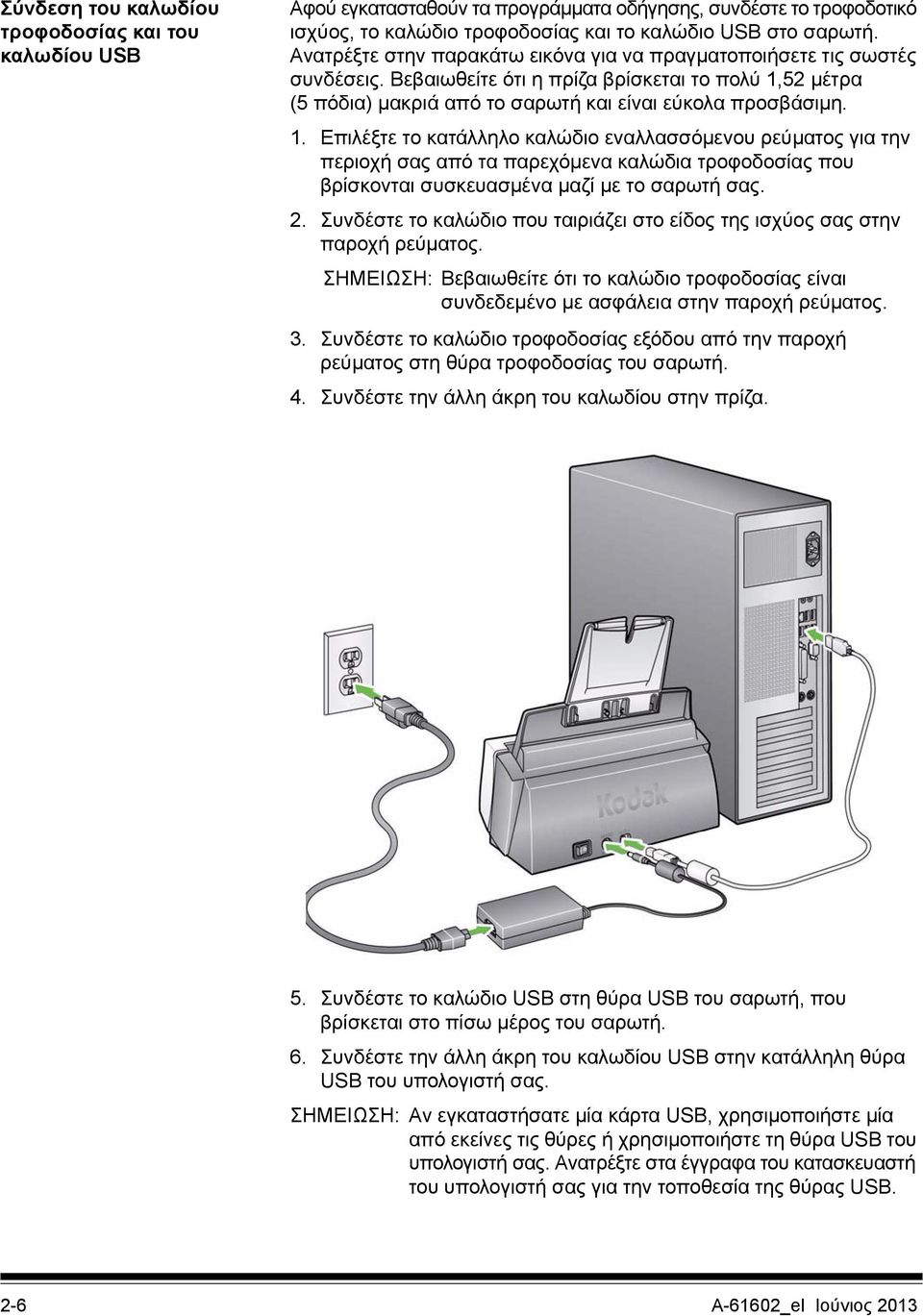 Σύνδεση του καλωδίου τροφοδοσίας και του καλωδίου USB

Αφού εγκατασταθούν τα προγράμματα οδήγησης, συνδέστε το τροφοδοτικό ισχύος, το καλώδιο τροφοδοσίας και το καλώδιο USB στο σαρωτή. Ανατρέξτε στην παρακάτω εικόνα για να πραγματοποιήσετε τις σωστές συνδέσεις. Βεβαιωθείτε ότι η πρίζα βρίσκεται το πολύ 1,52 μέτρα (5 πόδια) μακριά από το σαρωτή και είναι εύκολα προσβάσιμη.

1. Επιλέξτε το κατάλληλο καλώδιο εναλλασσόμενου ρεύματος για την περιοχή σας από τα παρεχόμενα καλώδια τροφοδοσίας που βρίσκονται συσκευασμένα μαζί με το σαρωτή σας.

2. Συνδέστε το καλώδιο που ταιριάζει στο είδος της ισχύος σας στην παροχή ρεύματος.

ΣΗΜΕΙΩΣΗ: Βεβαιωθείτε ότι το καλώδιο τροφοδοσίας είναι συνδεδεμένο με ασφάλεια στην παροχή ρεύματος.

3. Συνδέστε το καλώδιο τροφοδοσίας εξόδου από την παροχή ρεύματος στη θύρα τροφοδοσίας του σαρωτή.

4. Συνδέστε την άλλη άκρη του καλωδίου στην πρίζα.

Kodak

5. Συνδέστε το καλώδιο USB στη θύρα USB του σαρωτή, που βρίσκεται στο πίσω μέρος του σαρωτή.

6. Συνδέστε την άλλη άκρη του καλωδίου USB στην κατάλληλη θύρα USB του υπολογιστή σας.

ΣΗΜΕΙΩΣΗ: Αν εγκαταστήσατε μία κάρτα USB, χρησιμοποιήστε μία από εκείνες τις θύρες ή χρησιμοποιήστε τη θύρα USB του υπολογιστή σας. Ανατρέξτε στα έγγραφα του κατασκευαστή του υπολογιστή σας για την τοποθεσία της θύρας USB.

2-6

A-61602_el Ιούνιος 2013